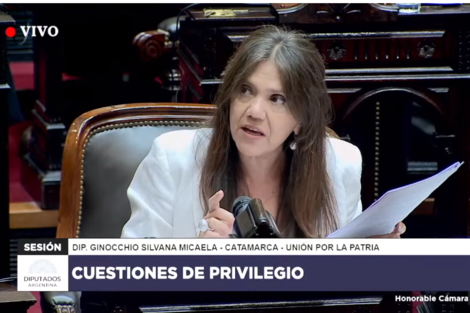 VIVO

SESIÓN

DIP. GINOCCHIO SILVANA MICAELA - CATAMARCA - UNIÓN POR LA PATRIA

DIPUTADOS ARGENTINA

CUESTIONES DE PRIVILEGIO

Honorable Cámara